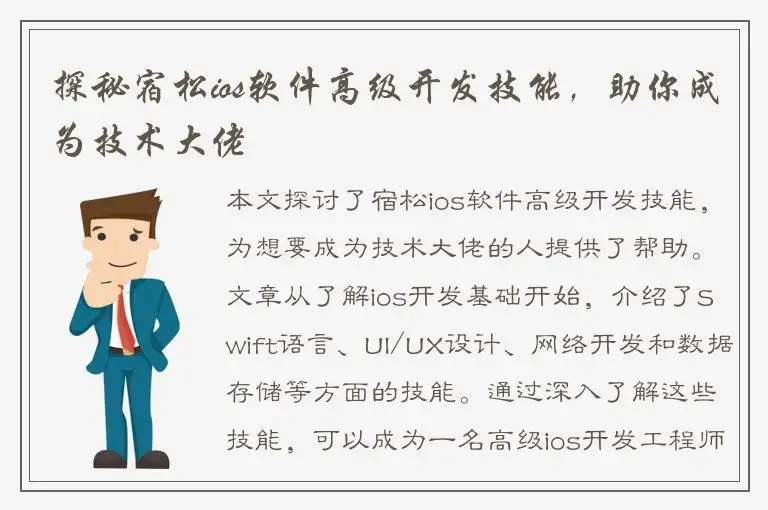 探秘宿松ios软件高级开发技能，助你成为技术大佬

本文探讨了宿松ios软件高级开发技能，为想要成为技术大佬的人提供了帮助。文章从了解ios开发基础开始，介绍了Swift语言、UI/UX设计、网络开发和数据存储等方面的技能。通过深入了解这些技能，可以成为一名高级ios开发工程师